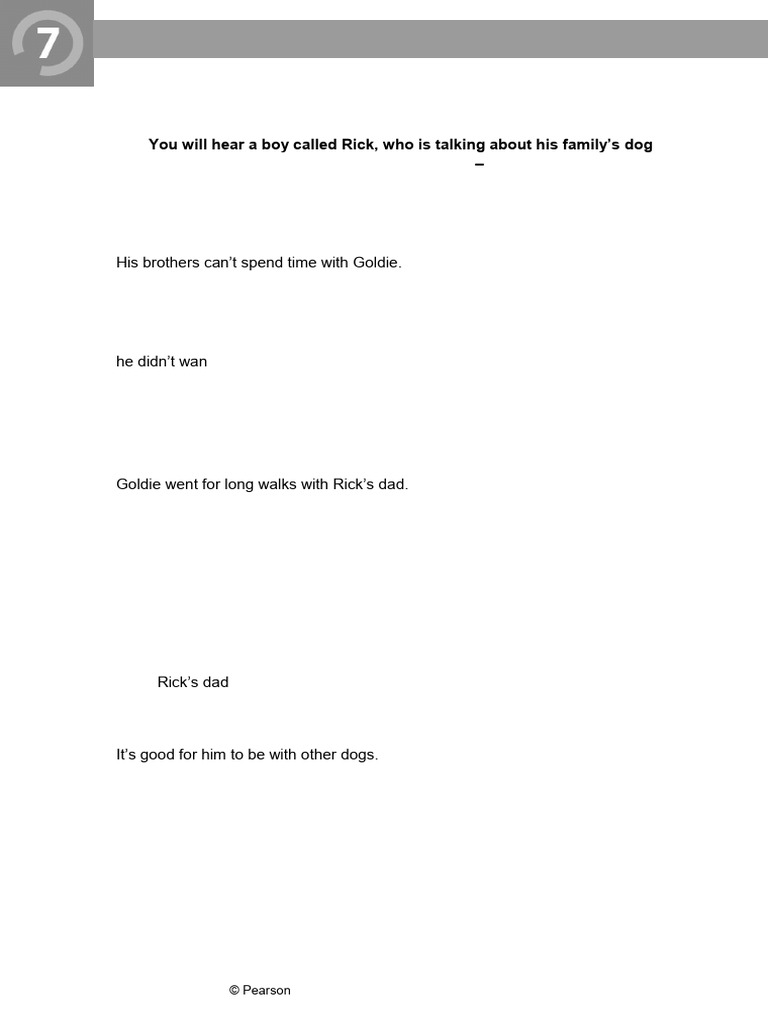 7

You will hear a boy called Rick, who is talking about his family's dog
–

His brothers can't spend time with Goldie.

he didn't wan

Goldie went for long walks with Rick's dad.

Rick's dad

It's good for him to be with other dogs.

© Pearson